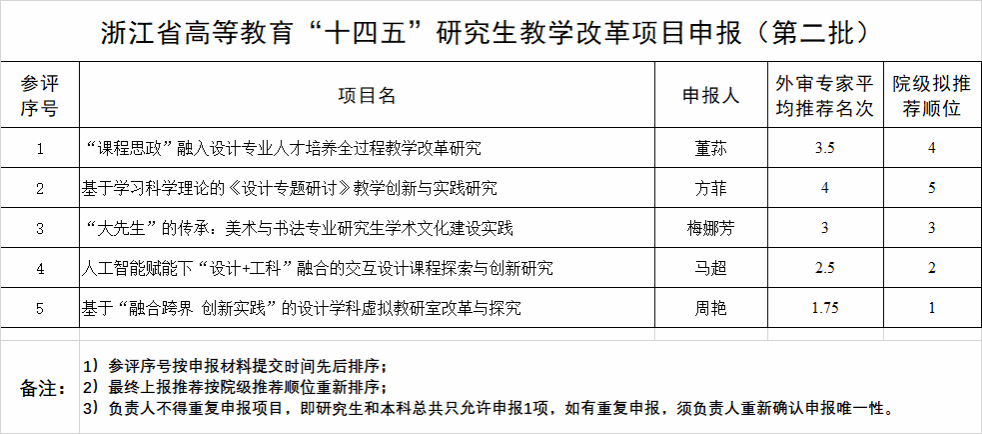 浙江省高等教育“十四五”研究生教学改革项目申报（第二批）

| 参评序号 | 项目名 | 申报人 | 外审专家平均推荐名次 | 院级拟推荐顺位 |
|---|---|---|---|---|
| 1 | “课程思政”融入设计专业人才培养全过程教学改革研究 | 董荪 | 3.5 | 4 |
| 2 | 基于学习科学理论的《设计专题研讨》教学创新与实践研究 | 方菲 | 4 | 5 |
| 3 | “大先生”的传承：美术与书法专业研究生学术文化建设实践 | 梅娜芳 | 3 | 3 |
| 4 | 人工智能赋能下“设计+工科”融合的交互设计课程探索与创新研究 | 马超 | 2.5 | 2 |
| 5 | 基于“融合跨界 创新实践”的设计学科虚拟教研室改革与探究 | 周艳 | 1.75 | 1 |

备注：
1）参评序号按申报材料提交时间先后排序；
2）最终上报推荐按院级推荐顺位重新排序；
3）负责人不得重复申报项目，即研究生和本科总共只允许申报1项，如有重复申报，须负责人重新确认申报唯一性。